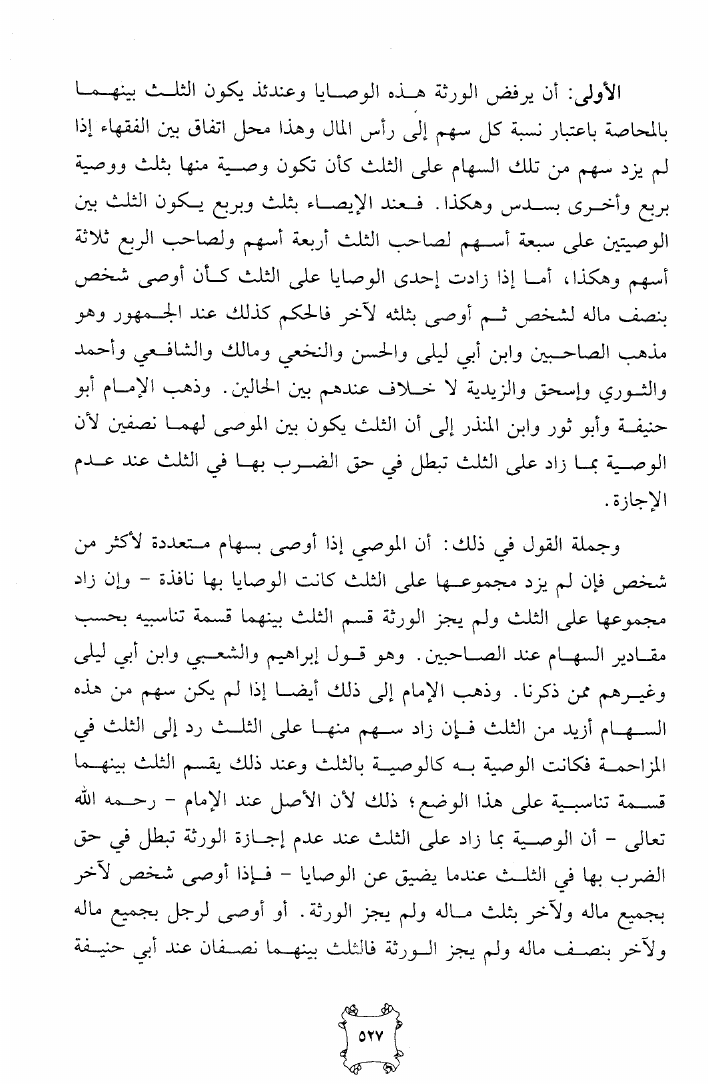 الأولى: أن يرفض الورثة هذه الوصايا وعندئذ يكون الثلث بينهما بالمحاصة باعتبار نسبة كل سهم إلى رأس المال وهذا محل اتفاق بين الفقهاء إذا لم يزد سهم من تلك السهام على الثلث كأن تكون وصية منها بثلث ووصية بربع وأخرى بسدس وهكذا. فعند الإيصاء بثلث وبربع يكون الثلث بين الوصيتين على سبعة أسهم لصاحب الثلث أربعة أسهم ولصاحب الربع ثلاثة أسهم وهكذا، أما إذا زادت إحدى الوصايا على الثلث كأن أوصى شخص بنصف ماله لشخص ثم أوصى بثلثه لآخر فالحكم كذلك عند الجمهور وهو مذهب الصاحبين وابن أبي ليلى والحسن والنخعي ومالك والشافعي وأحمد والثوري وإسحق والزيدية لا خلاف عندهم بين الحالين. وذهب الإمام أبو حنيفة وأبو ثور وابن المنذر إلى أن الثلث يكون بين الموصى لهما نصفين لأن الوصية بما زاد على الثلث تبطل في حق الضرب بها في الثلث عند عدم الإجازة.

وجملة القول في ذلك: أن الموصي إذا أوصى بسهام متعددة لأكثر من شخص فإن لم يزد مجموعها على الثلث كانت الوصايا بها نافذة - وإن زاد مجموعها على الثلث ولم يجز الورثة قسم الثلث بينهما قسمة تناسبيه بحسب مقادير السهام عند الصاحبين. وهو قول إبراهيم والشعبي وابن أبي ليلى وغيرهم ممن ذكرنا. وذهب الإمام إلى ذلك أيضا إذا لم يكن سهم من هذه السهام أزيد من الثلث فإن زاد سهم منها على الثلث رد إلى الثلث في المزاحمة فكانت الوصية به كالوصية بالثلث وعند ذلك يقسم الثلث بينهما قسمة تناسبية على هذا الوضع؛ ذلك لأن الأصل عند الإمام - رحمه الله تعالى - أن الوصية بما زاد على الثلث عند عدم إجازة الورثة تبطل في حق الضرب بها في الثلث عندما يضيق عن الوصايا - فإذا أوصى شخص لآخر بجميع ماله ولآخر بثلث ماله ولم يجز الورثة. أو أوصى لرجل بجميع ماله ولآخر بنصف ماله ولم يجز الورثة فالثلث بينهما نصفان عند أبي حنيفة

٥٢٧